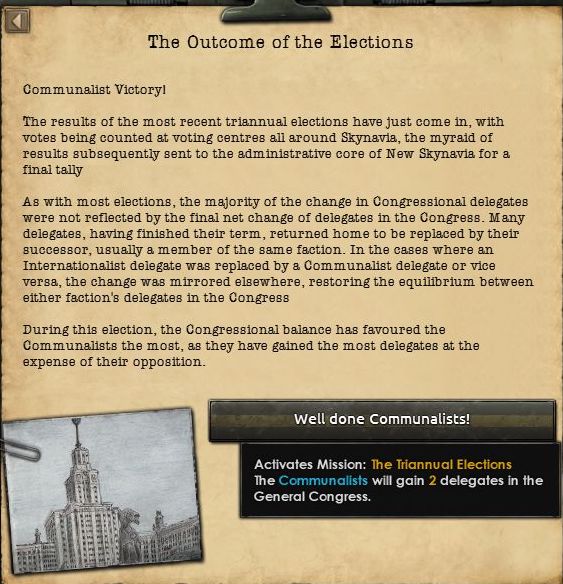 The Outcome of the Elections

Communalist Victory!

The results of the most recent triannual elections have just come in, with votes being counted at voting centres all around Skynavia, the myraid of results subsequently sent to the administrative core of New Skynavia for a final tally

As with most elections, the majority of the change in Congressional delegates were not reflected by the final net change of delegates in the Congress. Many delegates, having finished their term, returned home to be replaced by their successor, usually a member of the same faction. In the cases where an Internationalist delegate was replaced by a Communalist delegate or vice versa, the change was mirrored elsewhere, restoring the equilibrium between either faction's delegates in the Congress

During this election, the Congressional balance has favoured the Communalists the most, as they have gained the most delegates at the expense of their opposition.

Well done Communalists!

Activates Mission: The Triannual Elections
The Communalists will gain 2 delegates in the General Congress.